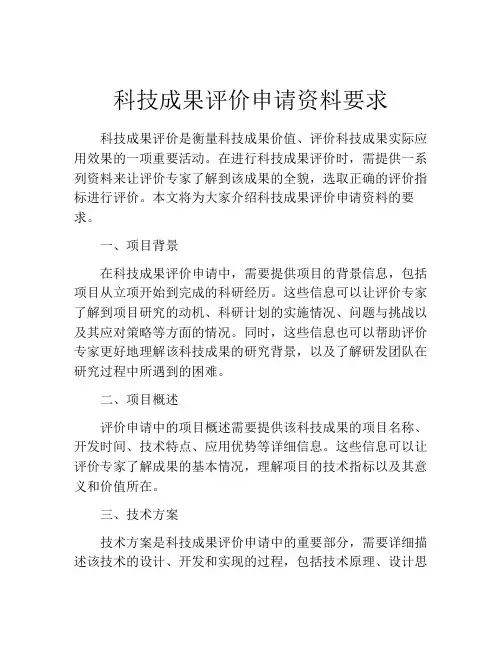 科技成果评价申请资料要求

科技成果评价是衡量科技成果价值、评价科技成果实际应用效果的一项重要活动。在进行科技成果评价时，需提供一系列资料来让评价专家了解到该成果的全貌，选取正确的评价指标进行评价。本文将为大家介绍科技成果评价申请资料的要求。

一、项目背景

在科技成果评价申请中，需要提供项目的背景信息，包括项目从立项开始到完成的科研经历。这些信息可以让评价专家了解到项目研究的动机、科研计划的实施情况、问题与挑战以及其应对策略等方面的情况。同时，这些信息也可以帮助评价专家更好地理解该科技成果的研究背景，以及了解研发团队在研究过程中所遇到的困难。

二、项目概述

评价申请中的项目概述需要提供该科技成果的项目名称、开发时间、技术特点、应用优势等详细信息。这些信息可以让评价专家了解成果的基本情况，理解项目的技术指标以及其意义和价值所在。

三、技术方案

技术方案是科技成果评价申请中的重要部分，需要详细描述该技术的设计、开发和实现的过程，包括技术原理、设计思